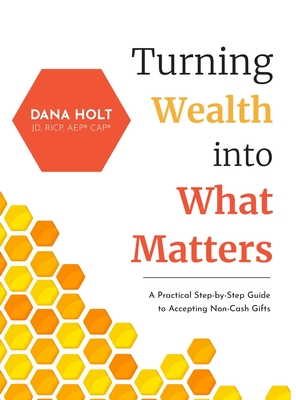 DANA HOLT
JD, RICP, AEP® CAP®

Turning Wealth into What Matters

A Practical Step-by-Step Guide to Accepting Non-Cash Gifts